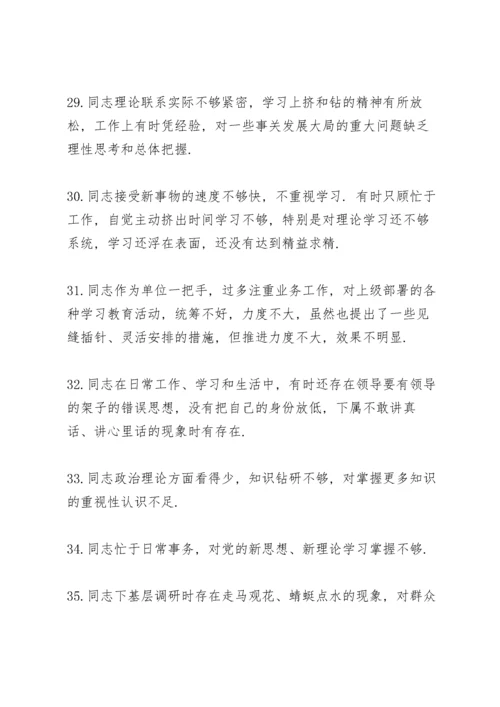 29. 同志理论联系实际不够紧密，学习上挤和钻的精神有所放松，工作上有时凭经验，对一些事关发展大局的重大问题缺乏理性思考和总体把握.

30. 同志接受新事物的速度不够快，不重视学习. 有时只顾忙于工作，自觉主动挤出时间学习不够，特别是对理论学习还不够系统，学习还浮在表面，还没有达到精益求精.

31. 同志作为单位一把手，过多注重业务工作，对上级部署的各种学习教育活动，统筹不好，力度不大，虽然也提出了一些见缝插针、灵活安排的措施，但推进力度不大，效果不明显.

32. 同志在日常工作、学习和生活中，有时还存在领导要有领导的架子的错误思想，没有把自己的身份放低，下属不敢讲真话、讲心里话的现象时有存在.

33. 同志政治理论方面看得少，知识钻研不够，对掌握更多知识的重视性认识不足.

34. 同志忙于日常事务，对党的新思想、新理论学习掌握不够.

35. 同志下基层调研时存在走马观花、蜻蜓点水的现象，对群众